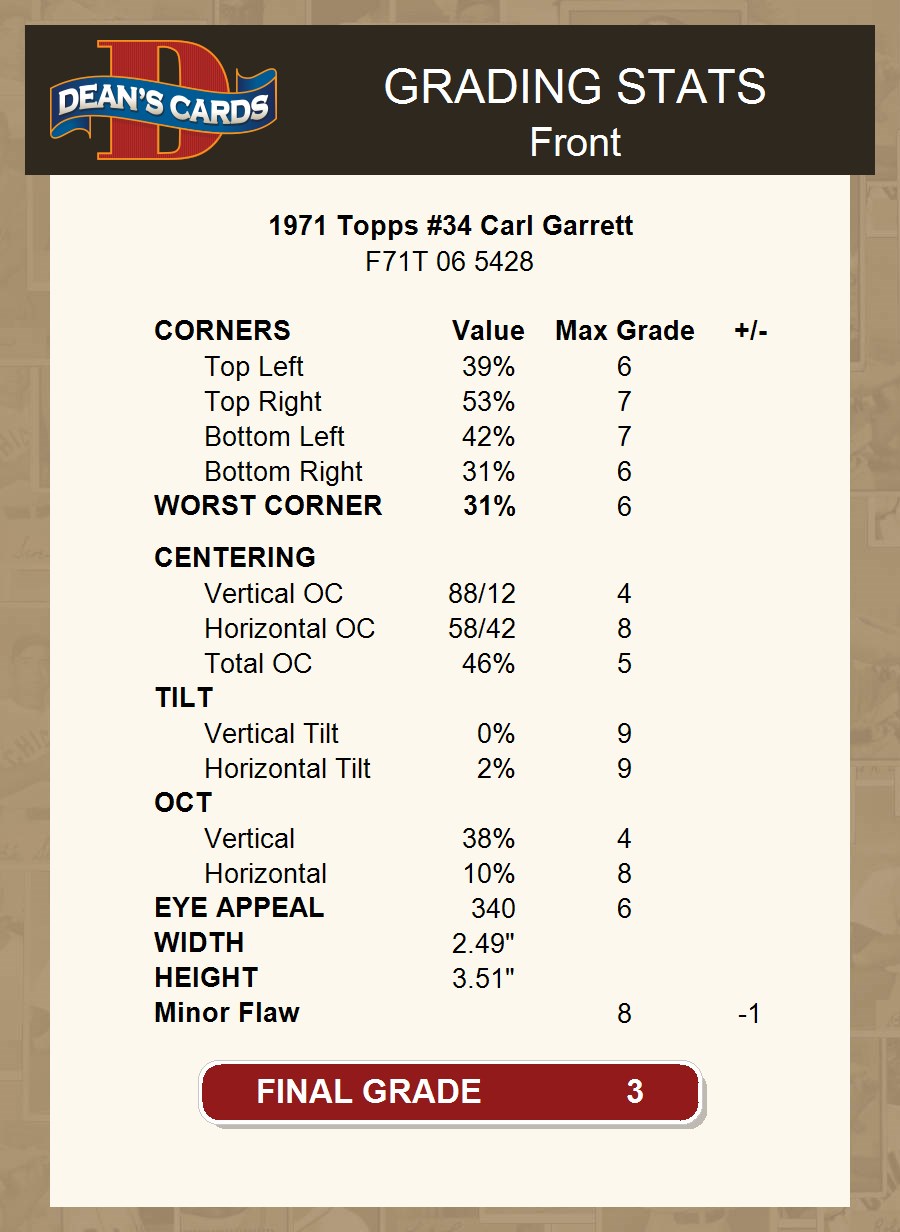 DEAN'S CARDS

GRADING STATS
Front

1971 Topps #34 Carl Garrett
F71T 06 5428

| CORNERS | Value | Max Grade | +/- |
|---|---|---|---|
| Top Left | 39% | 6 | |
| Top Right | 53% | 7 | |
| Bottom Left | 42% | 7 | |
| Bottom Right | 31% | 6 | |
| WORST CORNER | 31% | 6 | |
| CENTERING | | | |
| Vertical OC | 88/12 | 4 | |
| Horizontal OC | 58/42 | 8 | |
| Total OC | 46% | 5 | |
| TILT | | | |
| Vertical Tilt | 0% | 9 | |
| Horizontal Tilt | 2% | 9 | |
| OCT | | | |
| Vertical | 38% | 4 | |
| Horizontal | 10% | 8 | |
| EYE APPEAL | 340 | 6 | |
| WIDTH | 2.49" | | |
| HEIGHT | 3.51" | | |
| Minor Flaw | | 8 | -1 |

FINAL GRADE 3